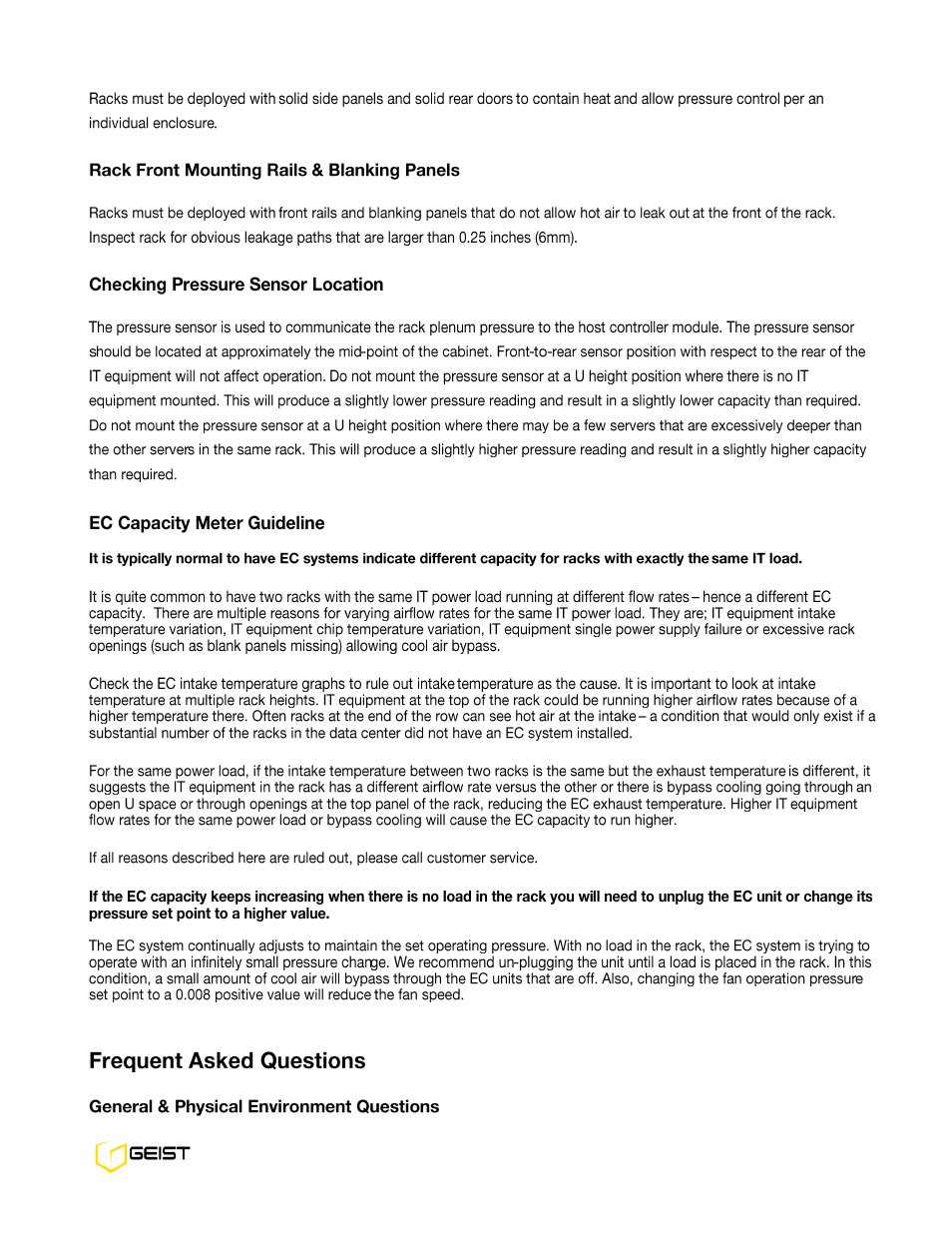 Racks must be deployed with solid side panels and solid rear doors to contain heat and allow pressure control per an individual enclosure.

Rack Front Mounting Rails & Blanking Panels

Racks must be deployed with front rails and blanking panels that do not allow hot air to leak out at the front of the rack. Inspect rack for obvious leakage paths that are larger than 0.25 inches (6mm).

Checking Pressure Sensor Location

The pressure sensor is used to communicate the rack plenum pressure to the host controller module. The pressure sensor should be located at approximately the mid-point of the cabinet. Front-to-rear sensor position with respect to the rear of the IT equipment will not affect operation. Do not mount the pressure sensor at a U height position where there is no IT equipment mounted. This will produce a slightly lower pressure reading and result in a slightly lower capacity than required. Do not mount the pressure sensor at a U height position where there may be a few servers that are excessively deeper than the other servers in the same rack. This will produce a slightly higher pressure reading and result in a slightly higher capacity than required.

EC Capacity Meter Guideline

It is typically normal to have EC systems indicate different capacity for racks with exactly the same IT load.

It is quite common to have two racks with the same IT power load running at different flow rates – hence a different EC capacity. There are multiple reasons for varying airflow rates for the same IT power load. They are; IT equipment intake temperature variation, IT equipment chip temperature variation, IT equipment single power supply failure or excessive rack openings (such as blank panels missing) allowing cool air bypass.

Check the EC intake temperature graphs to rule out intake temperature as the cause. It is important to look at intake temperature at multiple rack heights. IT equipment at the top of the rack could be running higher airflow rates because of a higher temperature there. Often racks at the end of the row can see hot air at the intake – a condition that would only exist if a substantial number of the racks in the data center did not have an EC system installed.

For the same power load, if the intake temperature between two racks is the same but the exhaust temperature is different, it suggests the IT equipment in the rack has a different airflow rate versus the other or there is bypass cooling going through an open U space or through openings at the top panel of the rack, reducing the EC exhaust temperature. Higher IT equipment flow rates for the same power load or bypass cooling will cause the EC capacity to run higher.

If all reasons described here are ruled out, please call customer service.

If the EC capacity keeps increasing when there is no load in the rack you will need to unplug the EC unit or change its pressure set point to a higher value.

The EC system continually adjusts to maintain the set operating pressure. With no load in the rack, the EC system is trying to operate with an infinitely small pressure change. We recommend un-plugging the unit until a load is placed in the rack. In this condition, a small amount of cool air will bypass through the EC units that are off. Also, changing the fan operation pressure set point to a 0.008 positive value will reduce the fan speed.

Frequent Asked Questions

General & Physical Environment Questions

GEIST